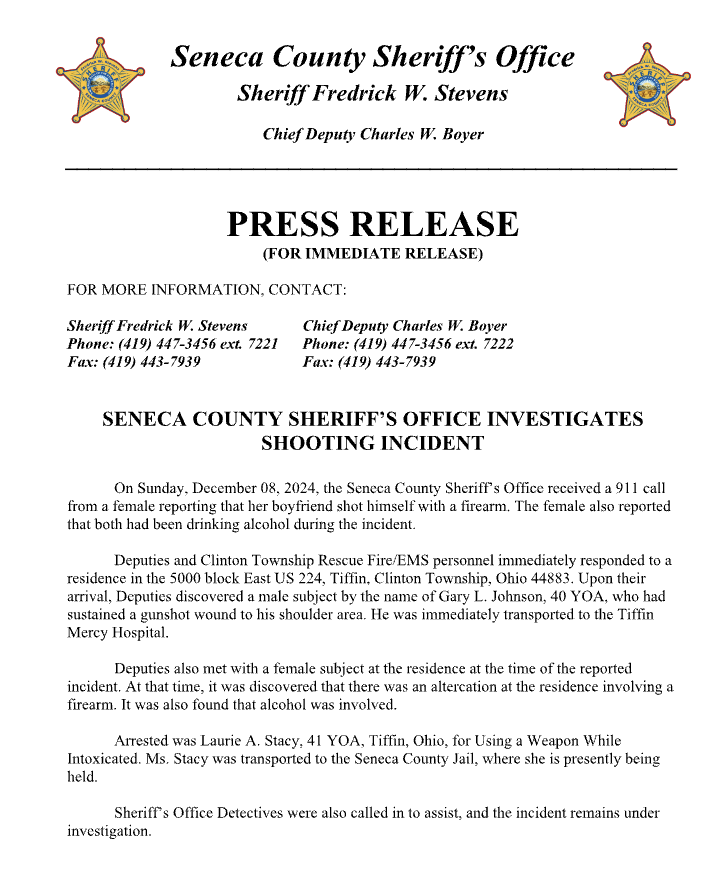 Seneca County Sheriff's Office
Sheriff Fredrick W. Stevens
Chief Deputy Charles W. Boyer

PRESS RELEASE
(FOR IMMEDIATE RELEASE)

FOR MORE INFORMATION, CONTACT:

Sheriff Fredrick W. Stevens
Phone: (419) 447-3456 ext. 7221
Fax: (419) 443-7939

Chief Deputy Charles W. Boyer
Phone: (419) 447-3456 ext. 7222
Fax: (419) 443-7939

SENECA COUNTY SHERIFF'S OFFICE INVESTIGATES SHOOTING INCIDENT

On Sunday, December 08, 2024, the Seneca County Sheriff's Office received a 911 call from a female reporting that her boyfriend shot himself with a firearm. The female also reported that both had been drinking alcohol during the incident.

Deputies and Clinton Township Rescue Fire/EMS personnel immediately responded to a residence in the 5000 block East US 224, Tiffin, Clinton Township, Ohio 44883. Upon their arrival, Deputies discovered a male subject by the name of Gary L. Johnson, 40 YOA, who had sustained a gunshot wound to his shoulder area. He was immediately transported to the Tiffin Mercy Hospital.

Deputies also met with a female subject at the residence at the time of the reported incident. At that time, it was discovered that there was an altercation at the residence involving a firearm. It was also found that alcohol was involved.

Arrested was Laurie A. Stacy, 41 YOA, Tiffin, Ohio, for Using a Weapon While Intoxicated. Ms. Stacy was transported to the Seneca County Jail, where she is presently being held.

Sheriff's Office Detectives were also called in to assist, and the incident remains under investigation.